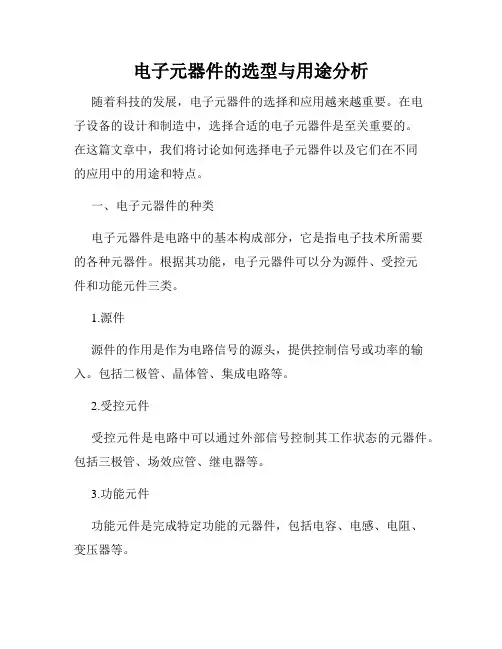 电子元器件的选型与用途分析

随着科技的发展，电子元器件的选择和应用越来越重要。在电子设备的设计和制造中，选择合适的电子元器件是至关重要的。在这篇文章中，我们将讨论如何选择电子元器件以及它们在不同的应用中的用途和特点。

一、电子元器件的种类

电子元器件是电路中的基本构成部分，它是指电子技术所需要的各种元器件。根据其功能，电子元器件可以分为源件、受控元件和功能元件三类。

1.源件

源件的作用是作为电路信号的源头，提供控制信号或功率的输入。包括二极管、晶体管、集成电路等。

2.受控元件

受控元件是电路中可以通过外部信号控制其工作状态的元器件。包括三极管、场效应管、继电器等。

3.功能元件

功能元件是完成特定功能的元器件，包括电容、电感、电阻、变压器等。